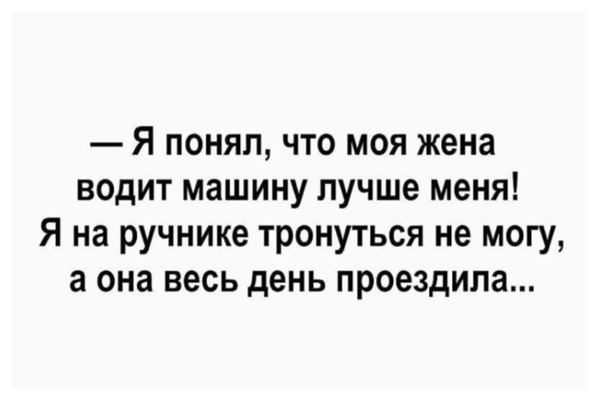 — Я понял, что моя жена водит машину лучше меня! Я на ручнике тронуться не могу, а она весь день проездила...